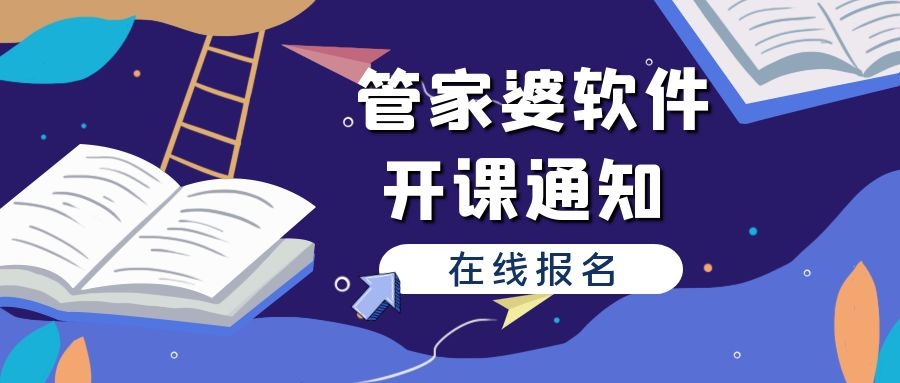 管家婆软件
开课通知
在线报名